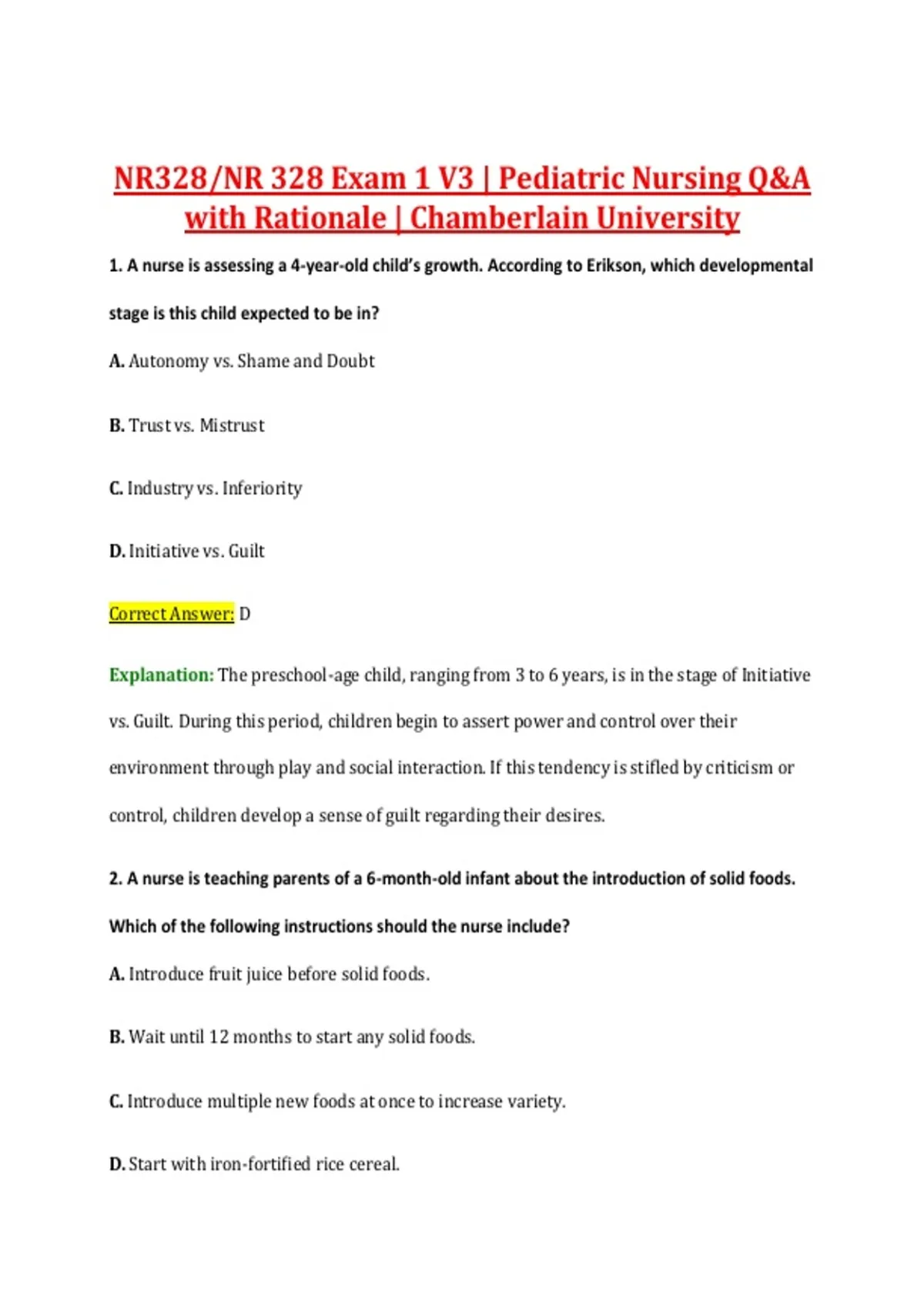 NR328/NR 328 Exam 1 V3 | Pediatric Nursing Q&A with Rationale | Chamberlain University

1. A nurse is assessing a 4-year-old child's growth. According to Erikson, which developmental stage is this child expected to be in?

A. Autonomy vs. Shame and Doubt

B. Trust vs. Mistrust

C. Industry vs. Inferiority

D. Initiative vs. Guilt

Correct Answer: D

Explanation: The preschool-age child, ranging from 3 to 6 years, is in the stage of Initiative vs. Guilt. During this period, children begin to assert power and control over their environment through play and social interaction. If this tendency is stifled by criticism or control, children develop a sense of guilt regarding their desires.

2. A nurse is teaching parents of a 6-month-old infant about the introduction of solid foods. Which of the following instructions should the nurse include?

A. Introduce fruit juice before solid foods.

B. Wait until 12 months to start any solid foods.

C. Introduce multiple new foods at once to increase variety.

D. Start with iron-fortified rice cereal.